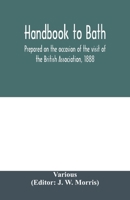 Handbook to Bath

Prepared on the occasion of the visit of the British Association, 1888

Various
(Editor: J. W. Morris)